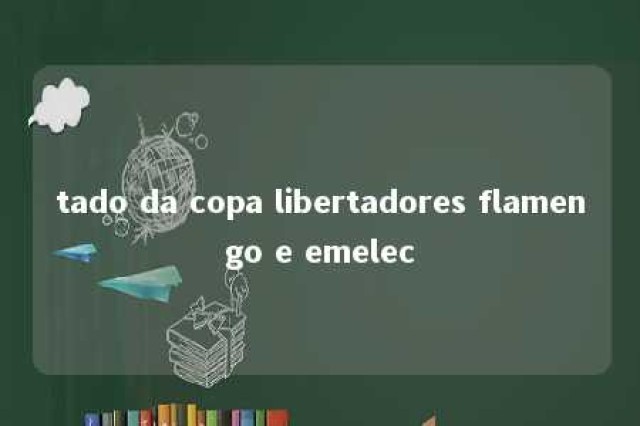 tado da copa libertadores flamengo e emelec